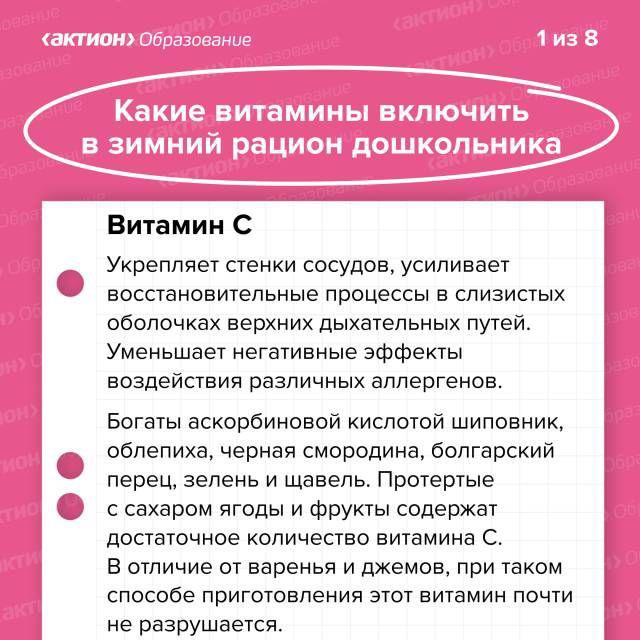 ‹актион› Образование

1 из 8

Какие витамины включить в зимний рацион дошкольника

Витамин С

Укрепляет стенки сосудов, усиливает восстановительные процессы в слизистых оболочках верхних дыхательных путей. Уменьшает негативные эффекты воздействия различных аллергенов.

Богаты аскорбиновой кислотой шиповник, облепиха, черная смородина, болгарский перец, зелень и щавель. Протертые с сахаром ягоды и фрукты содержат достаточное количество витамина С. В отличие от варенья и джемов, при таком способе приготовления этот витамин почти не разрушается.